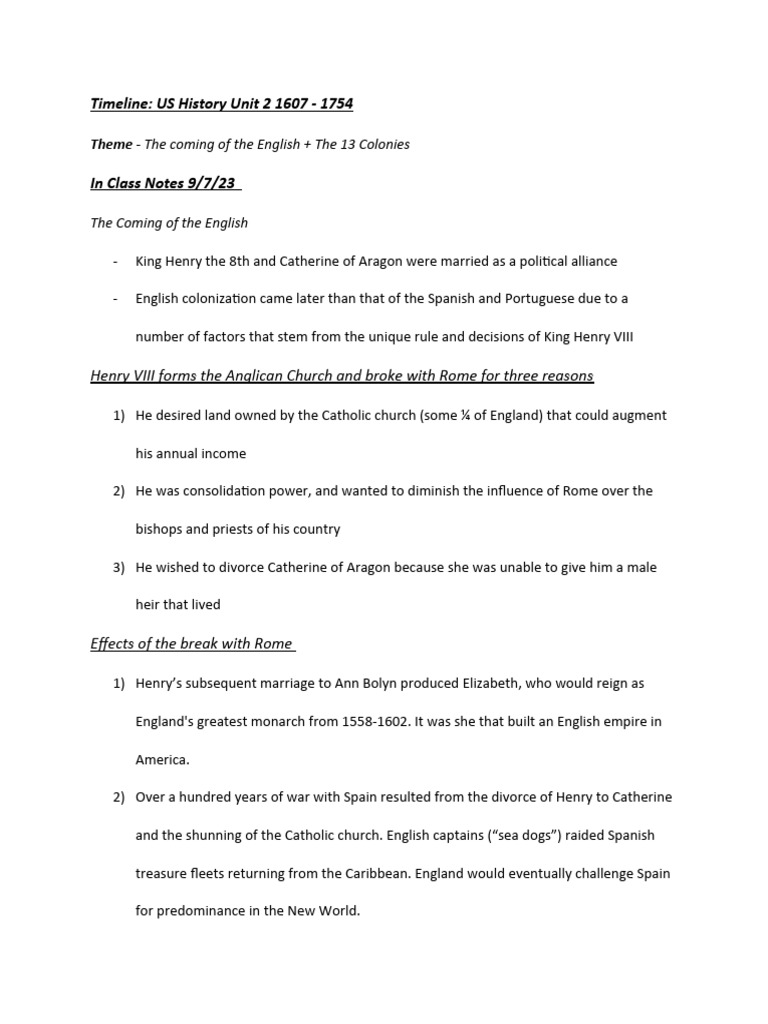 Timeline: US History Unit 2 1607 - 1754

Theme - The coming of the English + The 13 Colonies

In Class Notes 9/7/23

The Coming of the English

- King Henry the 8th and Catherine of Aragon were married as a political alliance

- English colonization came later than that of the Spanish and Portuguese due to a number of factors that stem from the unique rule and decisions of King Henry VIII

Henry VIII forms the Anglican Church and broke with Rome for three reasons

1) He desired land owned by the Catholic church (some ¼ of England) that could augment his annual income

2) He was consolidation power, and wanted to diminish the influence of Rome over the bishops and priests of his country

3) He wished to divorce Catherine of Aragon because she was unable to give him a male heir that lived

Effects of the break with Rome

1) Henry's subsequent marriage to Ann Bolyn produced Elizabeth, who would reign as England's greatest monarch from 1558-1602. It was she that built an English empire in America.

2) Over a hundred years of war with Spain resulted from the divorce of Henry to Catherine and the shunning of the Catholic church. English captains ("sea dogs") raided Spanish treasure fleets returning from the Caribbean. England would eventually challenge Spain for predominance in the New World.